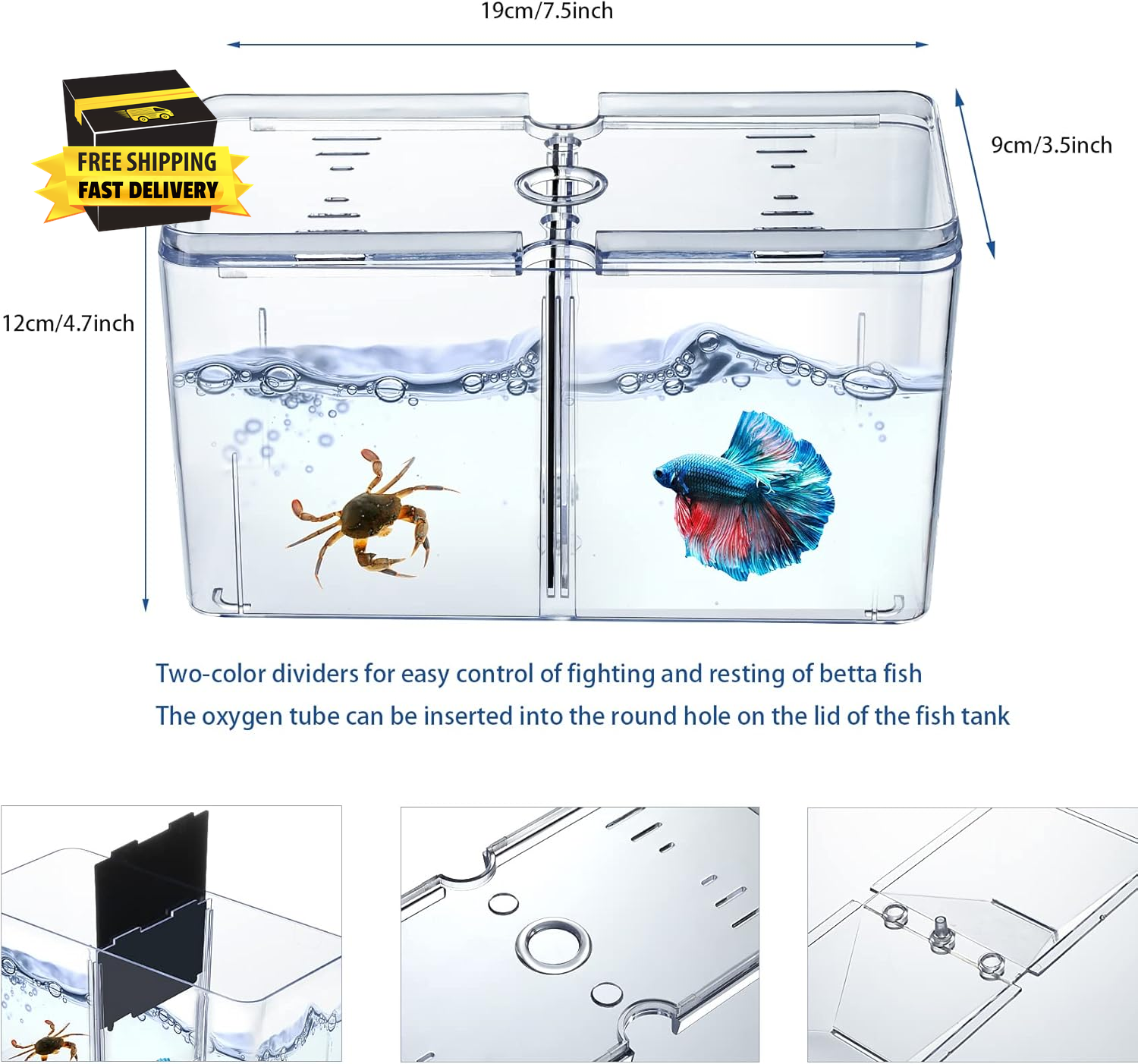 19cm/7.5inch

FREE SHIPPING
FAST DELIVERY

9cm/3.5inch

12cm/4.7inch

Two-color dividers for easy control of fighting and resting of betta fish

The oxygen tube can be inserted into the round hole on the lid of the fish tank